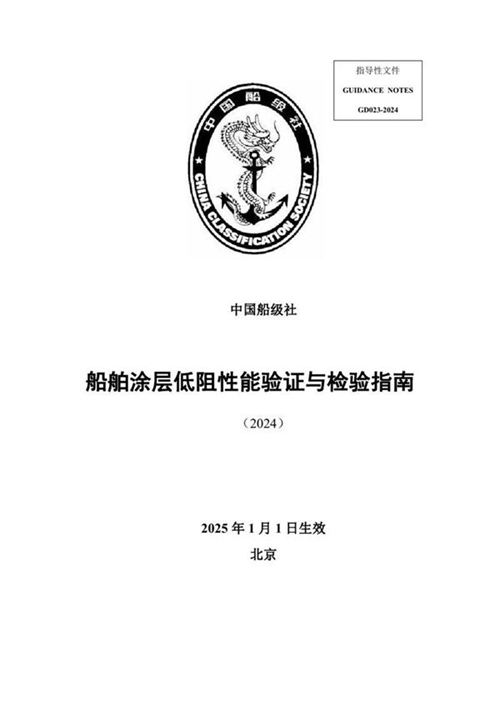 指导性文件
GUIDANCE NOTES
GD023-2024

中国船级社
CHINA CLASSIFICATION SOCIETY

中国船级社

船舶涂层低阻性能验证与检验指南

（2024）

2025 年 1 月 1 日生效

北京